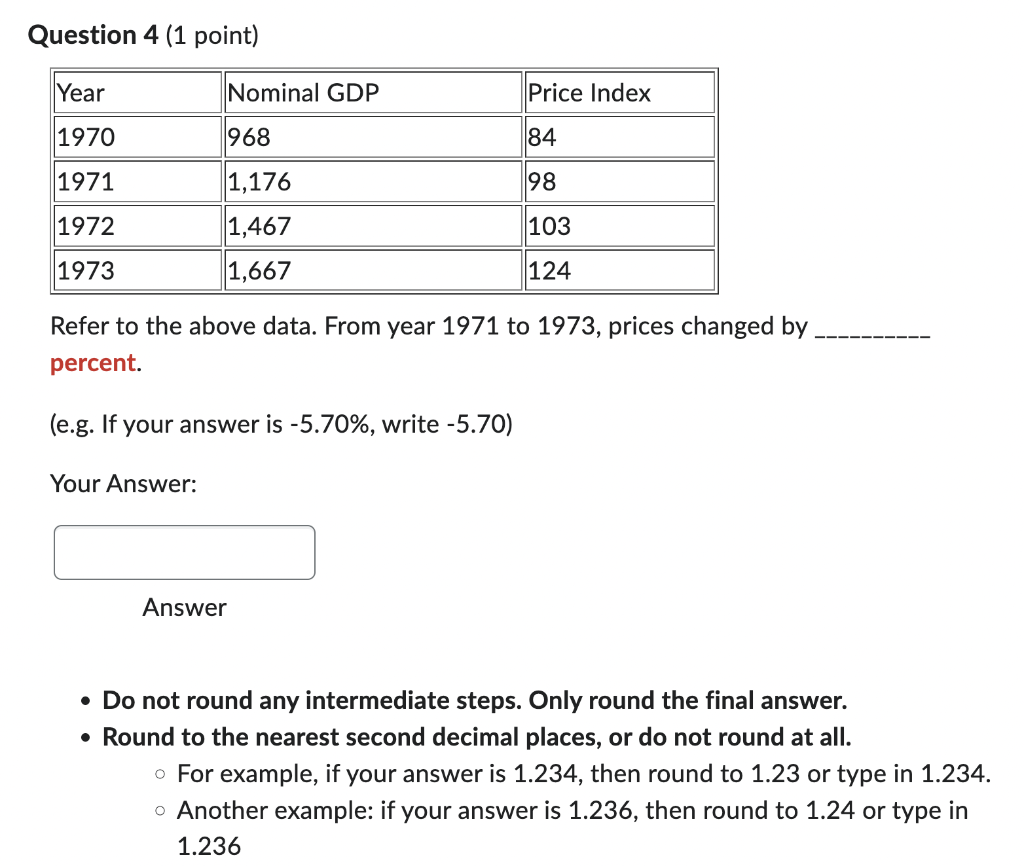 Question 4 (1 point)

| Year | Nominal GDP | Price Index |
|---|---|---|
| 1970 | 968 | 84 |
| 1971 | 1,176 | 98 |
| 1972 | 1,467 | 103 |
| 1973 | 1,667 | 124 |

Refer to the above data. From year 1971 to 1973, prices changed by __________ percent.

(e.g. If your answer is -5.70%, write -5.70)

Your Answer:

Answer

- Do not round any intermediate steps. Only round the final answer.
- Round to the nearest second decimal places, or do not round at all.
  - For example, if your answer is 1.234, then round to 1.23 or type in 1.234.
  - Another example: if your answer is 1.236, then round to 1.24 or type in 1.236